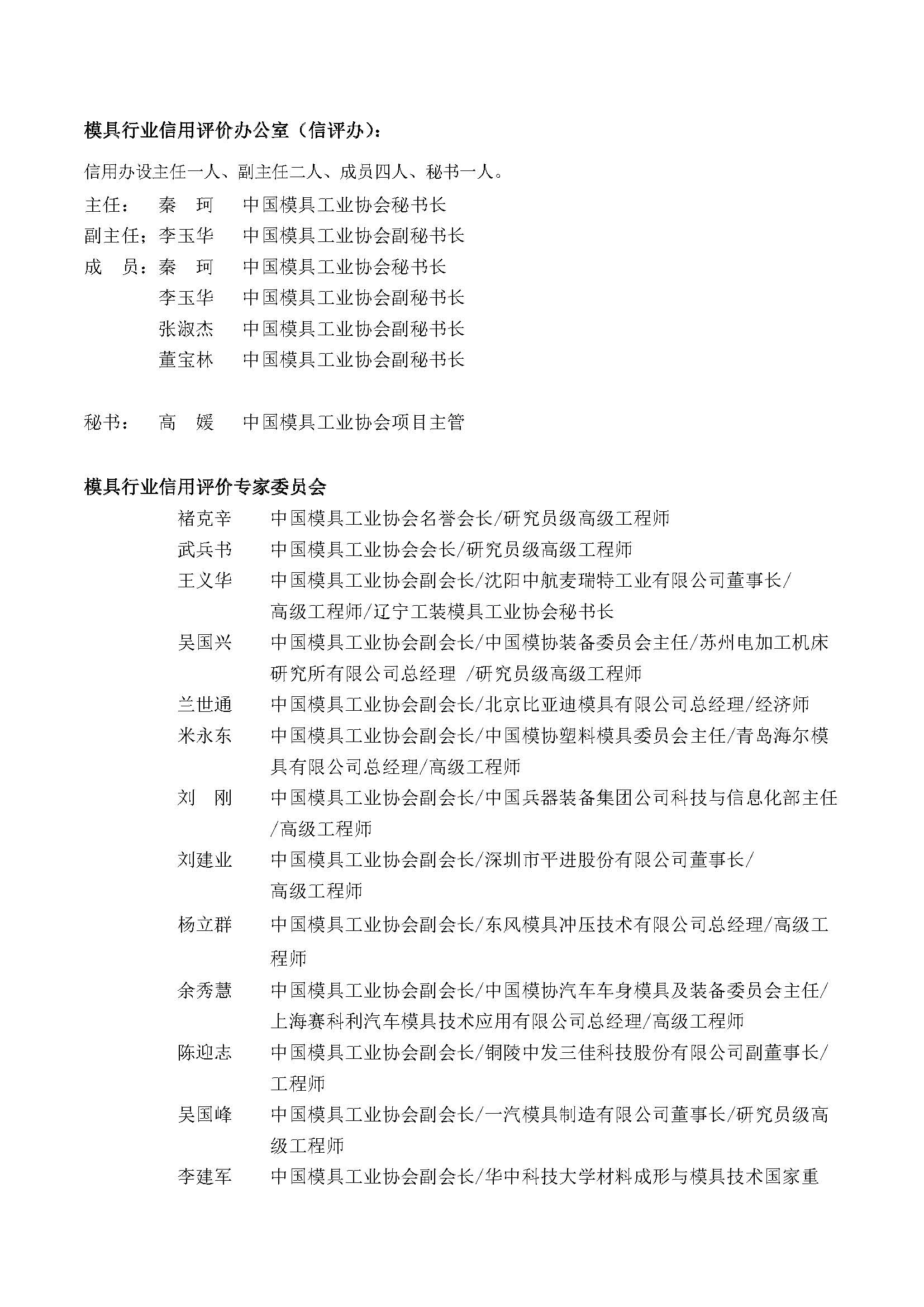 模具行业信用评价办公室（信评办）：

信用办设主任一人、副主任二人、成员四人、秘书一人。

主任： 秦 珂 中国模具工业协会秘书长

副主任；李玉华 中国模具工业协会副秘书长

成 员：秦 珂 中国模具工业协会秘书长

李玉华 中国模具工业协会副秘书长

张淑杰 中国模具工业协会副秘书长

董宝林 中国模具工业协会副秘书长

秘书： 高 媛 中国模具工业协会项目主管

模具行业信用评价专家委员会

褚克辛 中国模具工业协会名誉会长/研究员级高级工程师

武兵书 中国模具工业协会会长/研究员级高级工程师

王义华 中国模具工业协会副会长/沈阳中航麦瑞特工业有限公司董事长/高级工程师/辽宁工装模具工业协会秘书长

吴国兴 中国模具工业协会副会长/中国模协装备委员会主任/苏州电加工机床研究所有限公司总经理 /研究员级高级工程师

兰世通 中国模具工业协会副会长/北京比亚迪模具有限公司总经理/经济师

米永东 中国模具工业协会副会长/中国模协塑料模具委员会主任/青岛海尔模具有限公司总经理/高级工程师

刘 刚 中国模具工业协会副会长/中国兵器装备集团公司科技与信息化部主任/高级工程师

刘建业 中国模具工业协会副会长/深圳市平进股份有限公司董事长/高级工程师

杨立群 中国模具工业协会副会长/东风模具冲压技术有限公司总经理/高级工程师

余秀慧 中国模具工业协会副会长/中国模协汽车车身模具及装备委员会主任/上海赛科利汽车模具技术应用有限公司总经理/高级工程师

陈迎志 中国模具工业协会副会长/铜陵中发三佳科技股份有限公司副董事长/工程师

吴国峰 中国模具工业协会副会长/一汽模具制造有限公司董事长/研究员级高级工程师

李建军 中国模具工业协会副会长/华中科技大学材料成形与模具技术国家重